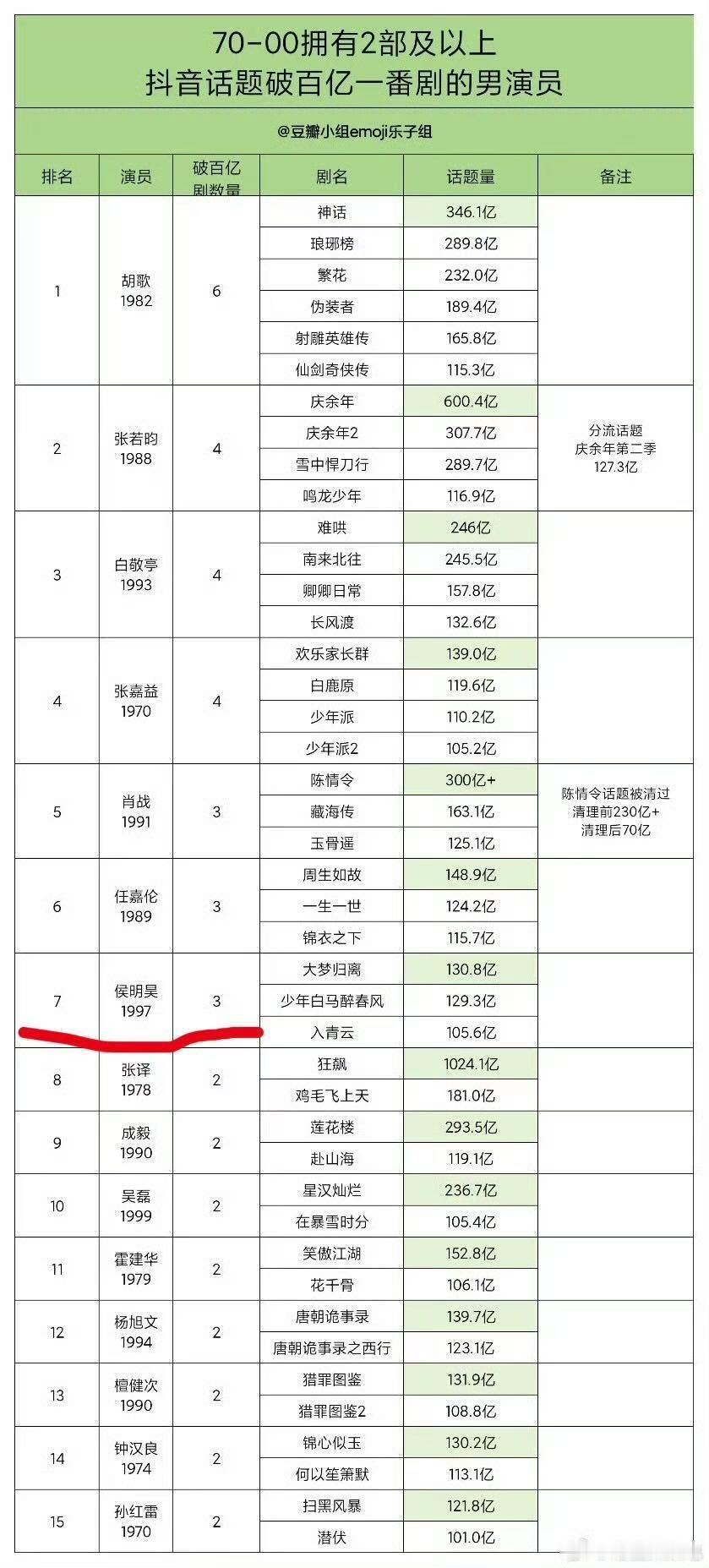 70-00拥有2部及以上
抖音话题破百亿一番剧的男演员

@豆瓣小组emoji乐子组

| 排名 | 演员 | 破百亿剧数量 | 剧名 | 话题量 | 备注 |
|---|---|---|---|---|---|
| 1 | 胡歌 1982 | 6 | 神话 | 346.1亿 | |
| | | | 琅琊榜 | 289.8亿 | |
| | | | 繁花 | 232.0亿 | |
| | | | 伪装者 | 189.4亿 | |
| | | | 射雕英雄传 | 165.8亿 | |
| | | | 仙剑奇侠传 | 115.3亿 | |
| 2 | 张若昀 1988 | 4 | 庆余年 | 600.4亿 | 分流话题 庆余年第二季 127.3亿 |
| | | | 庆余年2 | 307.7亿 | |
| | | | 雪中悍刀行 | 289.7亿 | |
| | | | 鸣龙少年 | 116.9亿 | |
| 3 | 白敬亭 1993 | 4 | 难哄 | 246亿 | |
| | | | 南来北往 | 245.5亿 | |
| | | | 卿卿日常 | 157.8亿 | |
| | | | 长风渡 | 132.6亿 | |
| 4 | 张嘉益 1970 | 4 | 欢乐家长群 | 139.0亿 | |
| | | | 白鹿原 | 119.6亿 | |
| | | | 少年派 | 110.2亿 | |
| | | | 少年派2 | 105.2亿 | |
| 5 | 肖战 1991 | 3 | 陈情令 | 300亿+ | 陈情令话题被清过 清理前230亿+ 清理后70亿 |
| | | | 藏海传 | 163.1亿 | |
| | | | 玉骨遥 | 125.1亿 | |
| 6 | 任嘉伦 1989 | 3 | 周生如故 | 148.9亿 | |
| | | | 一生一世 | 124.2亿 | |
| | | | 锦衣之下 | 115.7亿 | |
| 7 | 侯明昊 1997 | 3 | 大梦归离 | 130.8亿 | |
| | | | 少年白马醉春风 | 129.3亿 | |
| | | | 入青云 | 105.6亿 | |
| 8 | 张译 1978 | 2 | 狂飙 | 1024.1亿 | |
| | | | 鸡毛飞上天 | 181.0亿 | |
| 9 | 成毅 1990 | 2 | 莲花楼 | 293.5亿 | |
| | | | 赴山海 | 119.1亿 | |
| 10 | 吴磊 1999 | 2 | 星汉灿烂 | 236.7亿 | |
| | | | 在暴雪时分 | 105.4亿 | |
| 11 | 霍建华 1979 | 2 | 笑傲江湖 | 152.8亿 | |
| | | | 花千骨 | 106.1亿 | |
| 12 | 杨旭文 1994 | 2 | 唐朝诡事录 | 139.7亿 | |
| | | | 唐朝诡事录之西行 | 123.1亿 | |
| 13 | 檀健次 1990 | 2 | 猎罪图鉴 | 131.9亿 | |
| | | | 猎罪图鉴2 | 108.8亿 | |
| 14 | 钟汉良 1974 | 2 | 锦心似玉 | 130.2亿 | |
| | | | 何以笙箫默 | 113.1亿 | |
| 15 | 孙红雷 1970 | 2 | 扫黑风暴 | 121.8亿 | |
| | | | 潜伏 | 101.0亿 | |